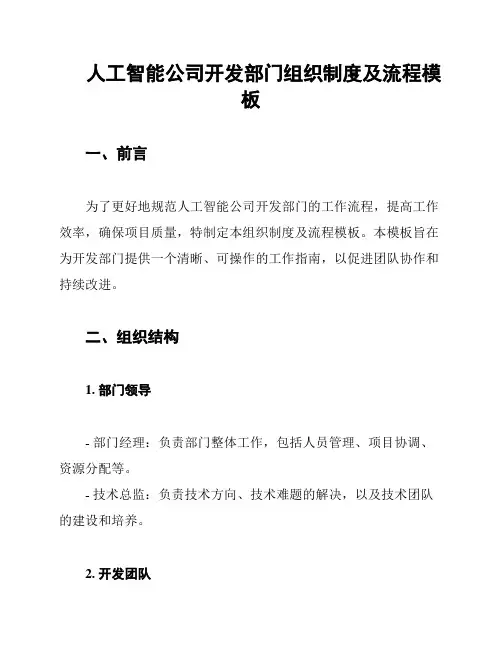 人工智能公司开发部门组织制度及流程模板

一、前言

为了更好地规范人工智能公司开发部门的工作流程，提高工作效率，确保项目质量，特制定本组织制度及流程模板。本模板旨在为开发部门提供一个清晰、可操作的工作指南，以促进团队协作和持续改进。

二、组织结构

1. 部门领导

- 部门经理：负责部门整体工作，包括人员管理、项目协调、资源分配等。
- 技术总监：负责技术方向、技术难题的解决，以及技术团队的建设和培养。

2. 开发团队